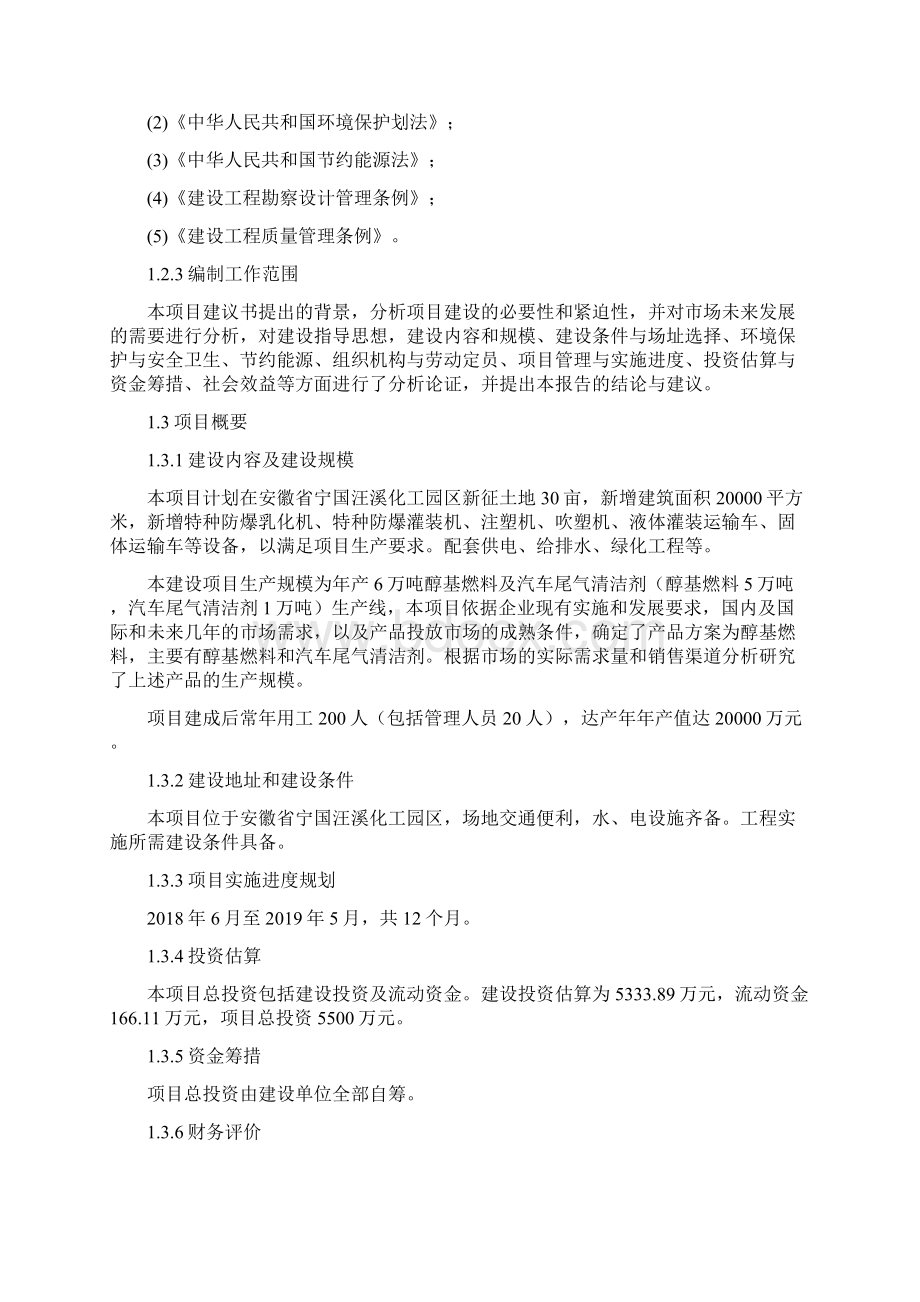 (2)《中华人民共和国环境保护划法》；

(3)《中华人民共和国节约能源法》；

(4)《建设工程勘察设计管理条例》；

(5)《建设工程质量管理条例》。

1.2.3 编制工作范围

本项目建议书提出的背景，分析项目建设的必要性和紧迫性，并对市场未来发展的需要进行分析，对建设指导思想，建设内容和规模、建设条件与场址选择、环境保护与安全卫生、节约能源、组织机构与劳动定员、项目管理与实施进度、投资估算与资金筹措、社会效益等方面进行了分析论证，并提出本报告的结论与建议。

1.3 项目概要

1.3.1 建设内容及建设规模

本项目计划在安徽省宁国汪溪化工园区新征土地 30 亩，新增建筑面积 20000 平方米，新增特种防爆乳化机、特种防爆灌装机、注塑机、吹塑机、液体灌装运输车、固体运输车等设备，以满足项目生产要求。配套供电、给排水、绿化工程等。

本建设项目生产规模为年产 6 万吨醇基燃料及汽车尾气清洁剂（醇基燃料 5 万吨，汽车尾气清洁剂 1 万吨）生产线，本项目依据企业现有实施和发展要求，国内及国际和未来几年的市场需求，以及产品投放市场的成熟条件，确定了产品方案为醇基燃料，主要有醇基燃料和汽车尾气清洁剂。根据市场的实际需求量和销售渠道分析研究了上述产品的生产规模。

项目建成后常年用工 200 人（包括管理人员 20 人），达产年年产值达 20000 万元。

1.3.2 建设地址和建设条件

本项目位于安徽省宁国汪溪化工园区，场地交通便利，水、电设施齐备。工程实施所需建设条件具备。

1.3.3 项目实施进度规划

2018 年 6 月至 2019 年 5 月，共 12 个月。

1.3.4 投资估算

本项目总投资包括建设投资及流动资金。建设投资估算为 5333.89 万元，流动资金 166.11 万元，项目总投资 5500 万元。

1.3.5 资金筹措

项目总投资由建设单位全部自筹。

1.3.6 财务评价